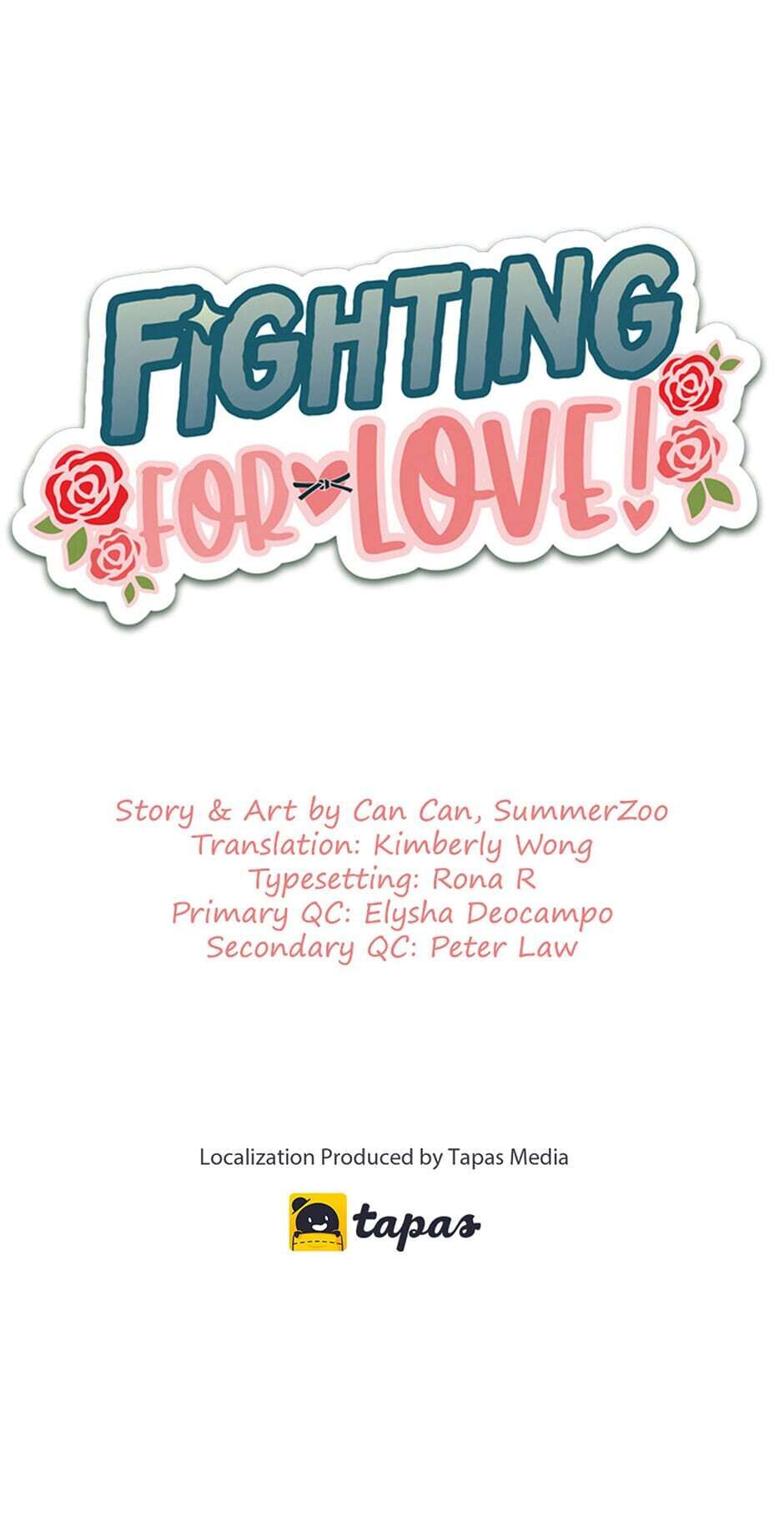 FIGHTING FOR LOVE!

Story & Art by Can Can, SummerZoo
Translation: Kimberly Wong
Typesetting: Rona R
Primary QC: Elysha Deocampo
Secondary QC: Peter Law

Localization Produced by Tapas Media

tapas